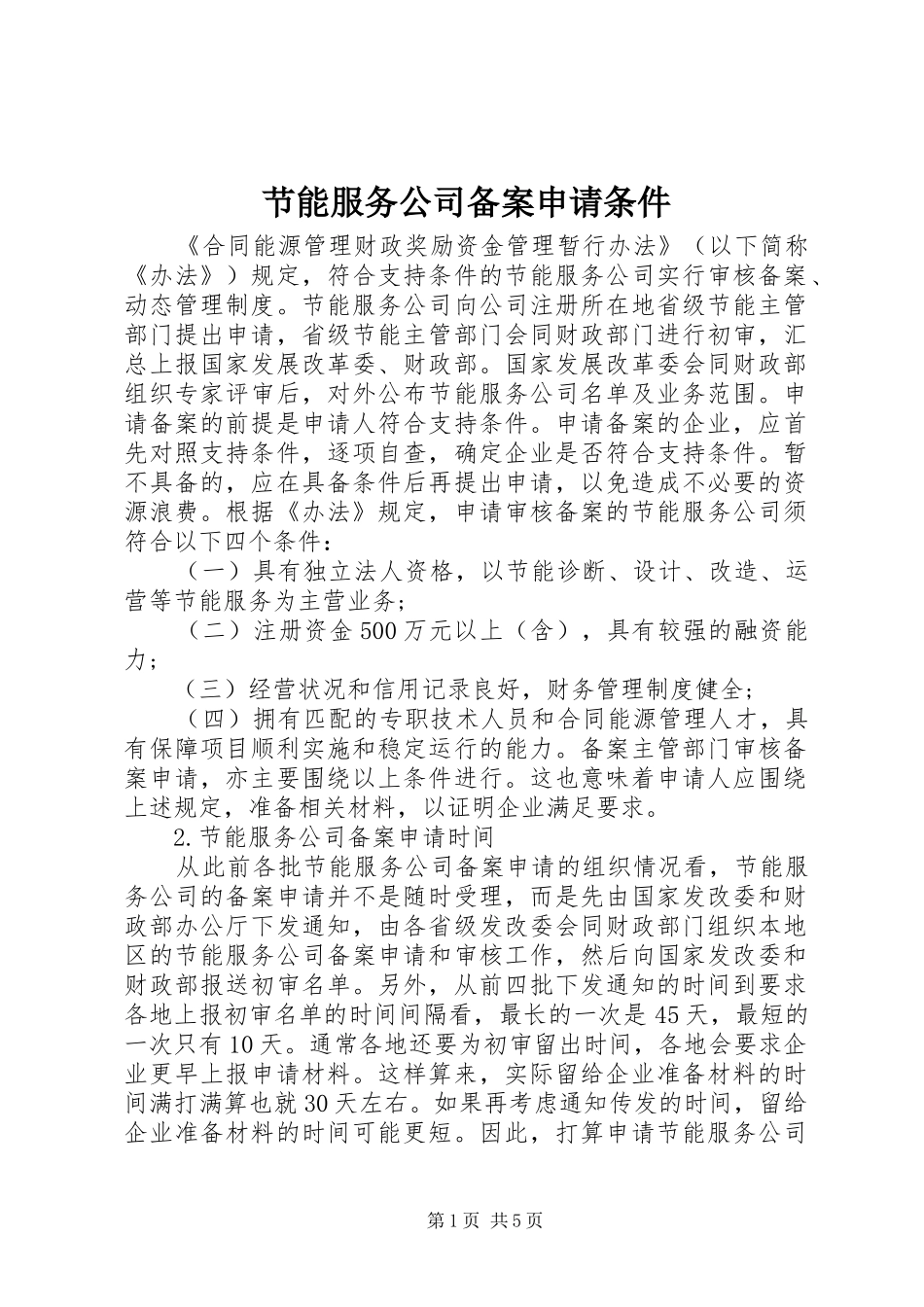 节能服务公司备案申请条件

《合同能源管理财政奖励资金管理暂行办法》（以下简称《办法》）规定，符合支持条件的节能服务公司实行审核备案、动态管理制度。节能服务公司向公司注册所在地省级节能主管部门提出申请，省级节能主管部门会同财政部门进行初审，汇总上报国家发展改革委、财政部。国家发展改革委会同财政部组织专家评审后，对外公布节能服务公司名单及业务范围。申请备案的前提是申请人符合支持条件。申请备案的企业，应首先对照支持条件，逐项自查，确定企业是否符合支持条件。暂不具备的，应在具备条件后再提出申请，以免造成不必要的资源浪费。根据《办法》规定，申请审核备案的节能服务公司须符合以下四个条件：

（一）具有独立法人资格，以节能诊断、设计、改造、运营等节能服务为主营业务；

（二）注册资金500万元以上（含），具有较强的融资能力；

（三）经营状况和信用记录良好，财务管理制度健全；

（四）拥有匹配的专职技术人员和合同能源管理人才，具有保障项目顺利实施和稳定运行的能力。备案主管部门审核备案申请，亦主要围绕以上条件进行。这也意味着申请人应围绕上述规定，准备相关材料，以证明企业满足要求。

2.节能服务公司备案申请时间

从此前各批节能服务公司备案申请的组织情况看，节能服务公司的备案申请并不是随时受理，而是先由国家发改委和财政部办公厅下发通知，由各省级发改委会同财政部门组织本地区的节能服务公司备案申请和审核工作，然后向国家发改委和财政部报送初审名单。另外，从前四批下发通知的时间到要求各地上报初审名单的时间间隔看，最长的一次是45天，最短的一次只有10天。通常各地还要为初审留出时间，各地会要求企业更早上报申请材料。这样算来，实际留给企业准备材料的时间满打满算也就30天左右。如果再考虑通知传发的时间，留给企业准备材料的时间可能更短。因此，打算申请节能服务公司

第1页 共5页